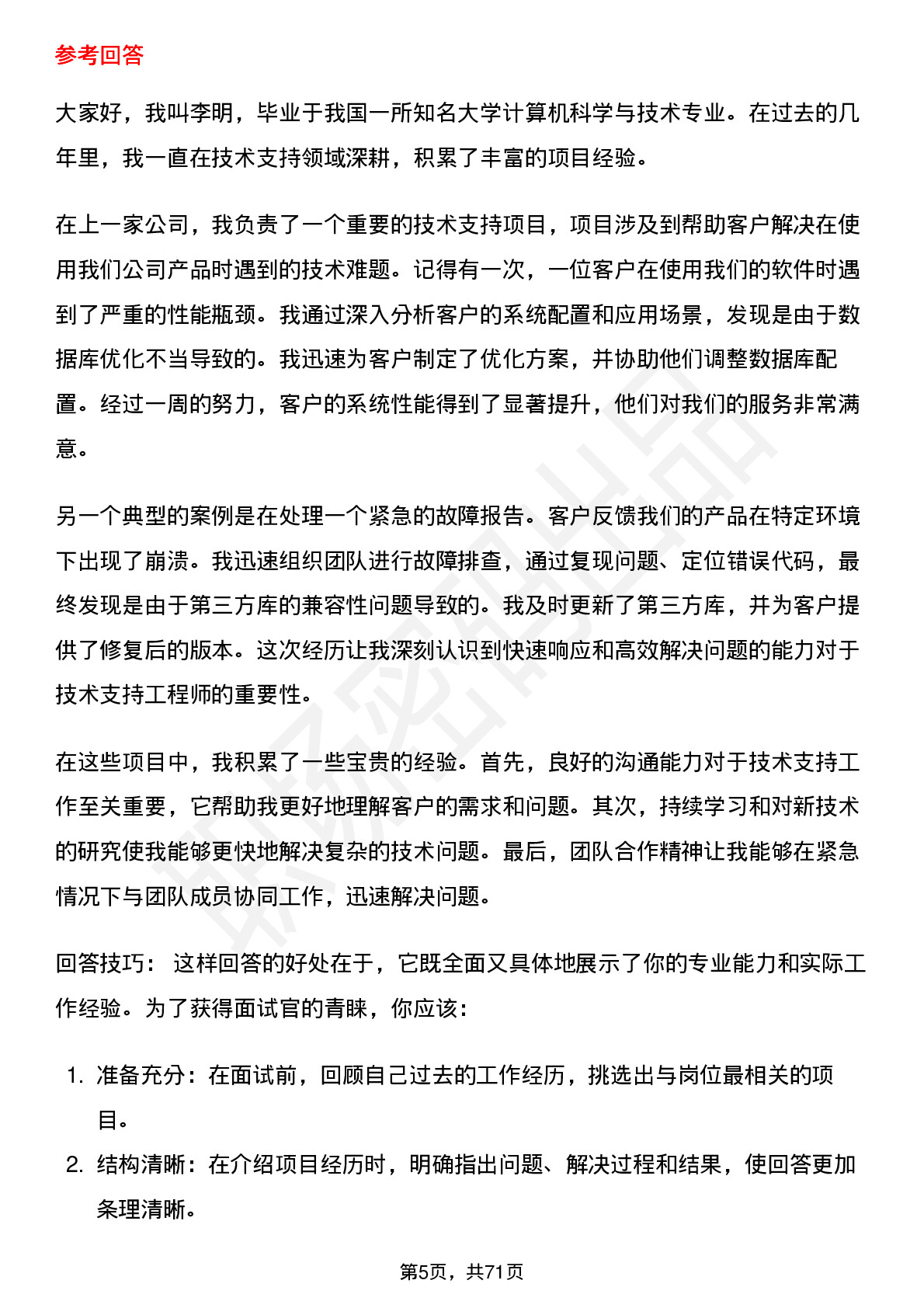 参考回答

大家好，我叫李明，毕业于我国一所知名大学计算机科学与技术专业。在过去的几年里，我一直在技术支持领域深耕，积累了丰富的项目经验。

在上一家公司，我负责了一个重要的技术支持项目，项目涉及到帮助客户解决在使用我们公司产品时遇到的技术难题。记得有一次，一位客户在使用我们的软件时遇到了严重的性能瓶颈。我通过深入分析客户的系统配置和应用场景，发现是由于数据库优化不当导致的。我迅速为客户制定了优化方案，并协助他们调整数据库配置。经过一周的努力，客户的系统性能得到了显著提升，他们对我们的服务非常满意。

另一个典型的案例是在处理一个紧急的故障报告。客户反馈我们的产品在特定环境下出现了崩溃。我迅速组织团队进行故障排查，通过复现问题、定位错误代码，最终发现是由于第三方库的兼容性问题导致的。我及时更新了第三方库，并为客户提供了修复后的版本。这次经历让我深刻认识到快速响应和高效解决问题的能力对于技术支持工程师的重要性。

在这些项目中，我积累了一些宝贵的经验。首先，良好的沟通能力对于技术支持工作至关重要，它帮助我更好地理解客户的需求和问题。其次，持续学习和对新技术的研究使我能够更快地解决复杂的技术问题。最后，团队合作精神让我能够在紧急情况下与团队成员协同工作，迅速解决问题。

回答技巧： 这样回答的好处在于，它既全面又具体地展示了你的专业能力和实际工作经验。为了获得面试官的青睐，你应该：

1. 准备充分：在面试前，回顾自己过去的工作经历，挑选出与岗位最相关的项目。
2. 结构清晰：在介绍项目经历时，明确指出问题、解决过程和结果，使回答更加条理清晰。

第5页，共71页